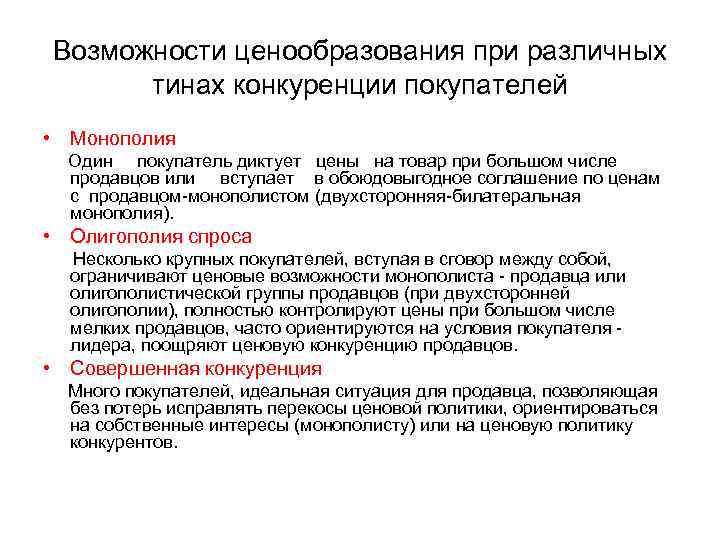 Возможности ценообразования при различных тинах конкуренции покупателей

• Монополия
Один покупатель диктует цены на товар при большом числе продавцов или вступает в обоюдовыгодное соглашение по ценам с продавцом-монополистом (двухсторонняя-билатеральная монополия).

• Олигополия спроса
Несколько крупных покупателей, вступая в сговор между собой, ограничивают ценовые возможности монополиста - продавца или олигополистической группы продавцов (при двухсторонней олигополии), полностью контролируют цены при большом числе мелких продавцов, часто ориентируются на условия покупателя - лидера, поощряют ценовую конкуренцию продавцов.

• Совершенная конкуренция
Много покупателей, идеальная ситуация для продавца, позволяющая без потерь исправлять перекосы ценовой политики, ориентироваться на собственные интересы (монополисту) или на ценовую политику конкурентов.